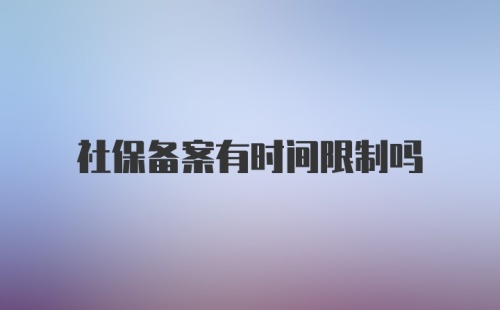 社保备案有时间限制吗